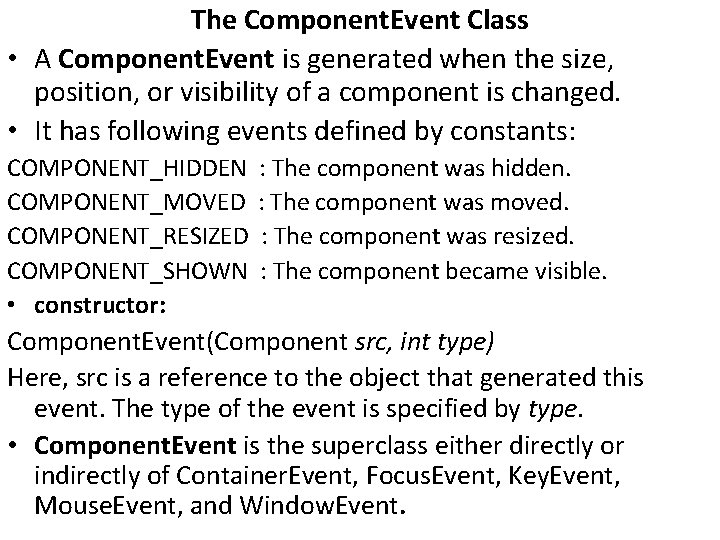 The ComponentEvent Class

• A ComponentEvent is generated when the size, position, or visibility of a component is changed.

• It has following events defined by constants:

COMPONENT_HIDDEN : The component was hidden.
COMPONENT_MOVED : The component was moved.
COMPONENT_RESIZED : The component was resized.
COMPONENT_SHOWN : The component became visible.

• constructor:

ComponentEvent(Component src, int type)

Here, src is a reference to the object that generated this event. The type of the event is specified by type.

• ComponentEvent is the superclass either directly or indirectly of ContainerEvent, FocusEvent, KeyEvent, MouseEvent, and WindowEvent.